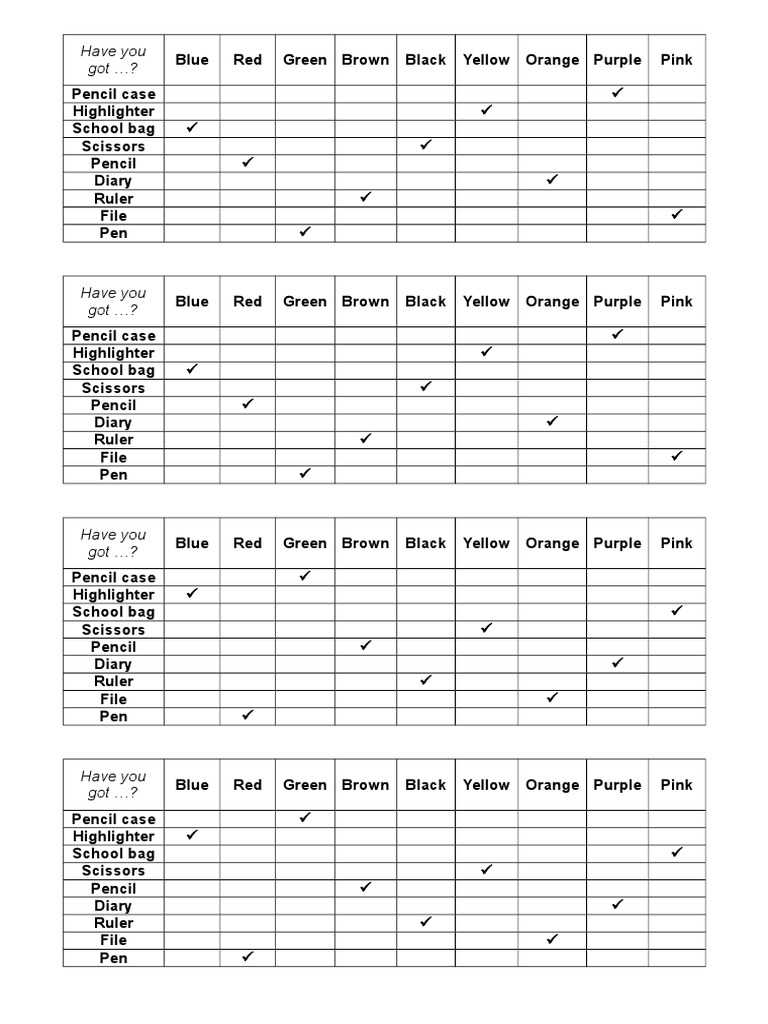 | Have you got …? | Blue | Red | Green | Brown | Black | Yellow | Orange | Purple | Pink |
|---|---|---|---|---|---|---|---|---|---|
| Pencil case | | | | | | | | ✓ | |
| Highlighter | | | | | | ✓ | | | |
| School bag | ✓ | | | | | | | | |
| Scissors | | | | | ✓ | | | | |
| Pencil | | ✓ | | | | | | | |
| Diary | | | | | | | ✓ | | |
| Ruler | | | | ✓ | | | | | |
| File | | | | | | | | | ✓ |
| Pen | | | ✓ | | | | | | |

| Have you got …? | Blue | Red | Green | Brown | Black | Yellow | Orange | Purple | Pink |
|---|---|---|---|---|---|---|---|---|---|
| Pencil case | | | | | | | | ✓ | |
| Highlighter | | | | | | ✓ | | | |
| School bag | ✓ | | | | | | | | |
| Scissors | | | | | ✓ | | | | |
| Pencil | | ✓ | | | | | | | |
| Diary | | | | | | | ✓ | | |
| Ruler | | | | ✓ | | | | | |
| File | | | | | | | | | ✓ |
| Pen | | | ✓ | | | | | | |

| Have you got …? | Blue | Red | Green | Brown | Black | Yellow | Orange | Purple | Pink |
|---|---|---|---|---|---|---|---|---|---|
| Pencil case | | | ✓ | | | | | | |
| Highlighter | ✓ | | | | | | | | |
| School bag | | | | | | | | | ✓ |
| Scissors | | | | | | ✓ | | | |
| Pencil | | | | ✓ | | | | | |
| Diary | | | | | | | | ✓ | |
| Ruler | | | | | ✓ | | | | |
| File | | | | | | | ✓ | | |
| Pen | | ✓ | | | | | | | |

| Have you got …? | Blue | Red | Green | Brown | Black | Yellow | Orange | Purple | Pink |
|---|---|---|---|---|---|---|---|---|---|
| Pencil case | | | ✓ | | | | | | |
| Highlighter | ✓ | | | | | | | | |
| School bag | | | | | | | | | ✓ |
| Scissors | | | | | | ✓ | | | |
| Pencil | | | | ✓ | | | | | |
| Diary | | | | | | | | ✓ | |
| Ruler | | | | | ✓ | | | | |
| File | | | | | | | ✓ | | |
| Pen | | ✓ | | | | | | | |